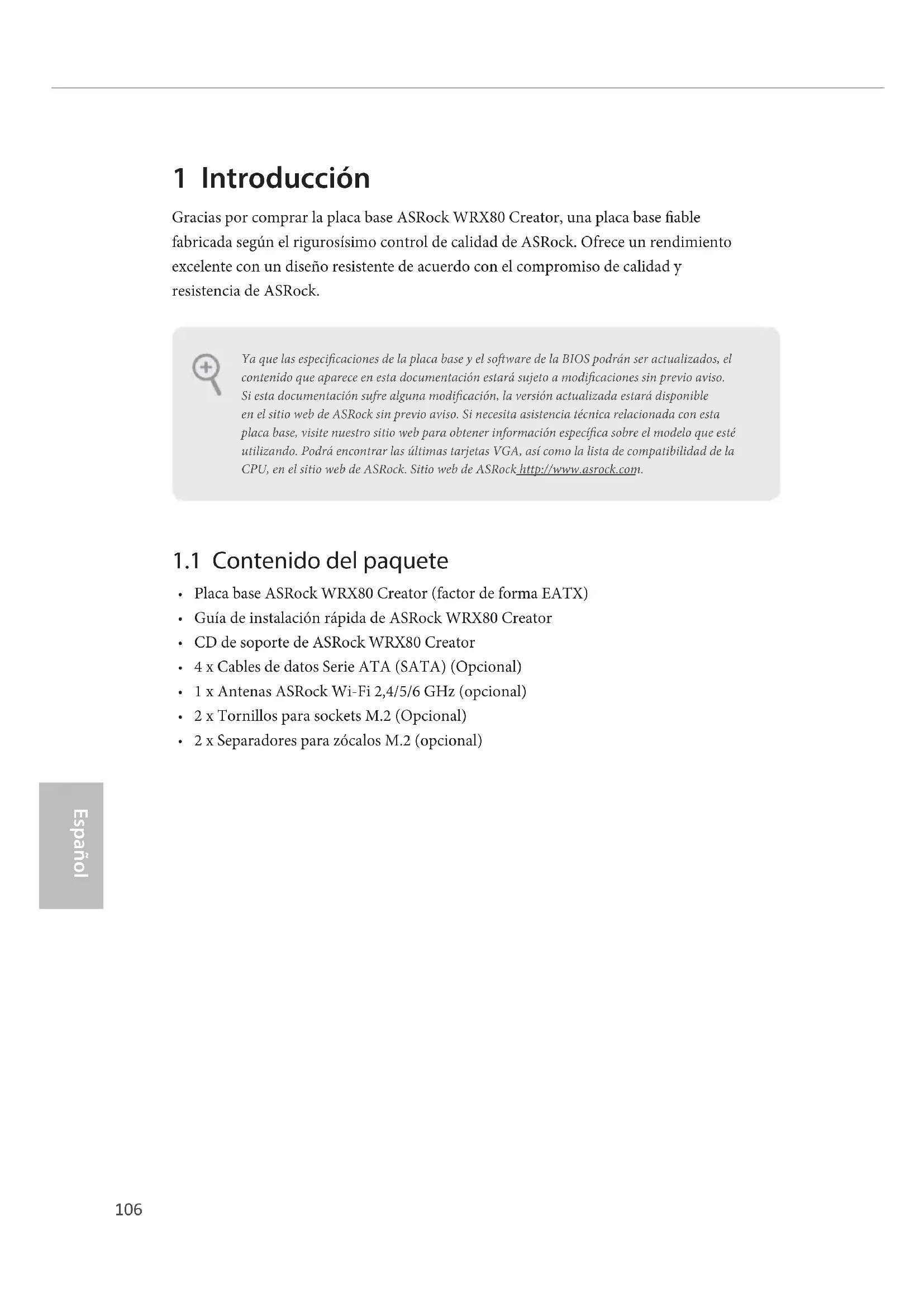 1 Introducción

Gracias por comprar la placa base ASRock WRX80 Creator, una placa base fiable fabricada según el rigurosísimo control de calidad de ASRock. Ofrece un rendimiento excelente con un diseño resistente de acuerdo con el compromiso de calidad y resistencia de ASRock.

Ya que las especificaciones de la placa base y el software de la BIOS podrán ser actualizados, el contenido que aparece en esta documentación estará sujeto a modificaciones sin previo aviso. Si esta documentación sufre alguna modificación, la versión actualizada estará disponible en el sitio web de ASRock sin previo aviso. Si necesita asistencia técnica relacionada con esta placa base, visite nuestro sitio web para obtener información específica sobre el modelo que esté utilizando. Podrá encontrar las últimas tarjetas VGA, así como la lista de compatibilidad de la CPU, en el sitio web de ASRock. Sitio web de ASRock http://www.asrock.com.

1.1 Contenido del paquete

• Placa base ASRock WRX80 Creator (factor de forma EATX)
• Guía de instalación rápida de ASRock WRX80 Creator
• CD de soporte de ASRock WRX80 Creator
• 4 x Cables de datos Serie ATA (SATA) (Opcional)
• 1 x Antenas ASRock Wi-Fi 2,4/5/6 GHz (opcional)
• 2 x Tornillos para sockets M.2 (Opcional)
• 2 x Separadores para zócalos M.2 (opcional)

Español

106